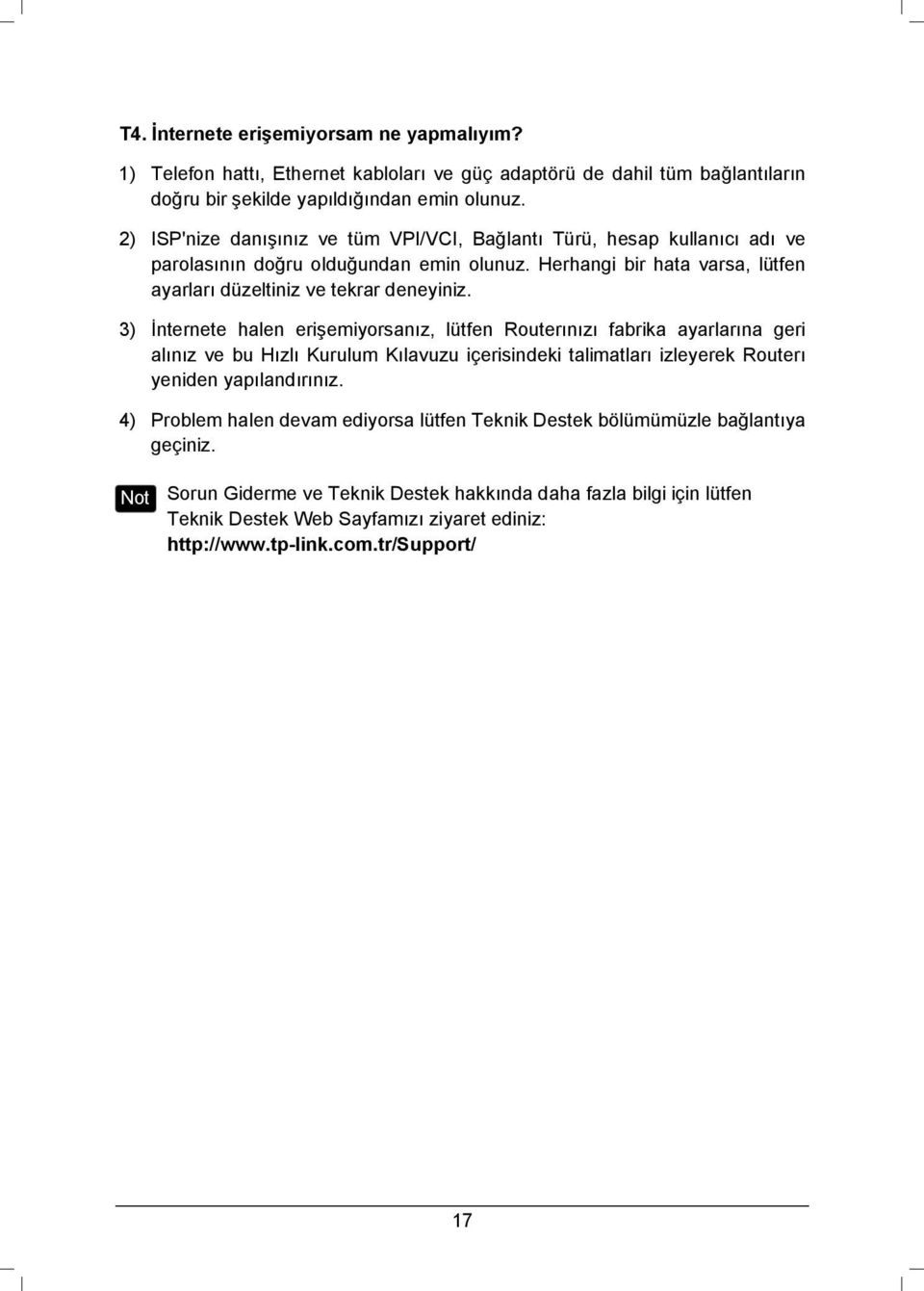 T4. İnternete erişemiyorsam ne yapmalıyım?

1) Telefon hattı, Ethernet kabloları ve güç adaptörü de dahil tüm bağlantıların doğru bir şekilde yapıldığından emin olunuz.

2) ISP'nize danışınız ve tüm VPI/VCI, Bağlantı Türü, hesap kullanıcı adı ve parolasının doğru olduğundan emin olunuz. Herhangi bir hata varsa, lütfen ayarları düzeltiniz ve tekrar deneyiniz.

3) İnternete halen erişemiyorsanız, lütfen Routerınızı fabrika ayarlarına geri alınız ve bu Hızlı Kurulum Kılavuzu içerisindeki talimatları izleyerek Routerı yeniden yapılandırınız.

4) Problem halen devam ediyorsa lütfen Teknik Destek bölümümüzle bağlantıya geçiniz.

Not Sorun Giderme ve Teknik Destek hakkında daha fazla bilgi için lütfen Teknik Destek Web Sayfamızı ziyaret ediniz: http://www.tp-link.com.tr/Support/

17